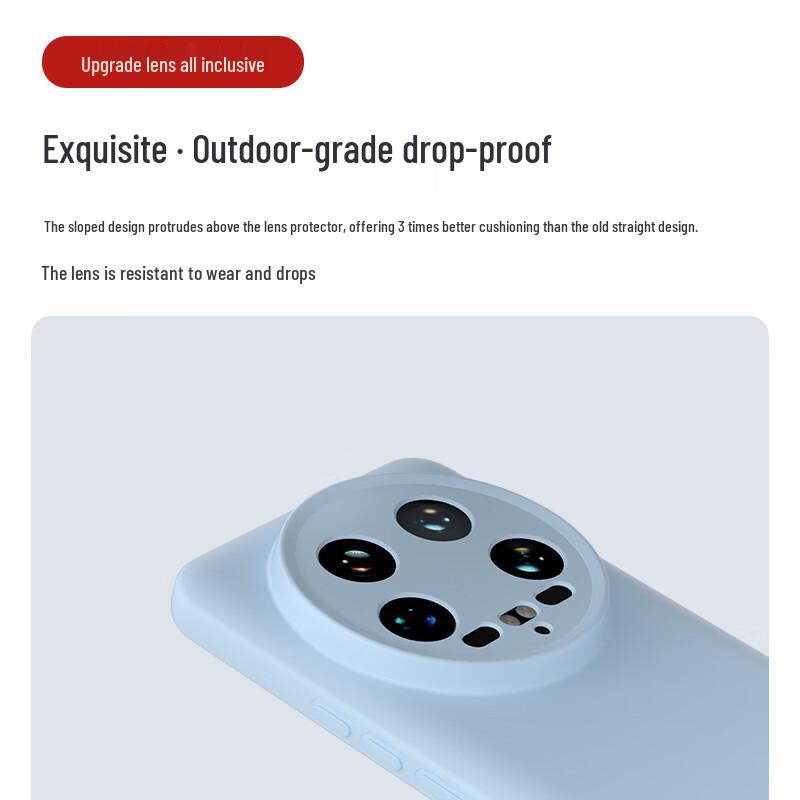 Upgrade lens all inclusive

Exquisite · Outdoor-grade drop-proof

The sloped design protrudes above the lens protector, offering 3 times better cushioning than the old straight design.

The lens is resistant to wear and drops